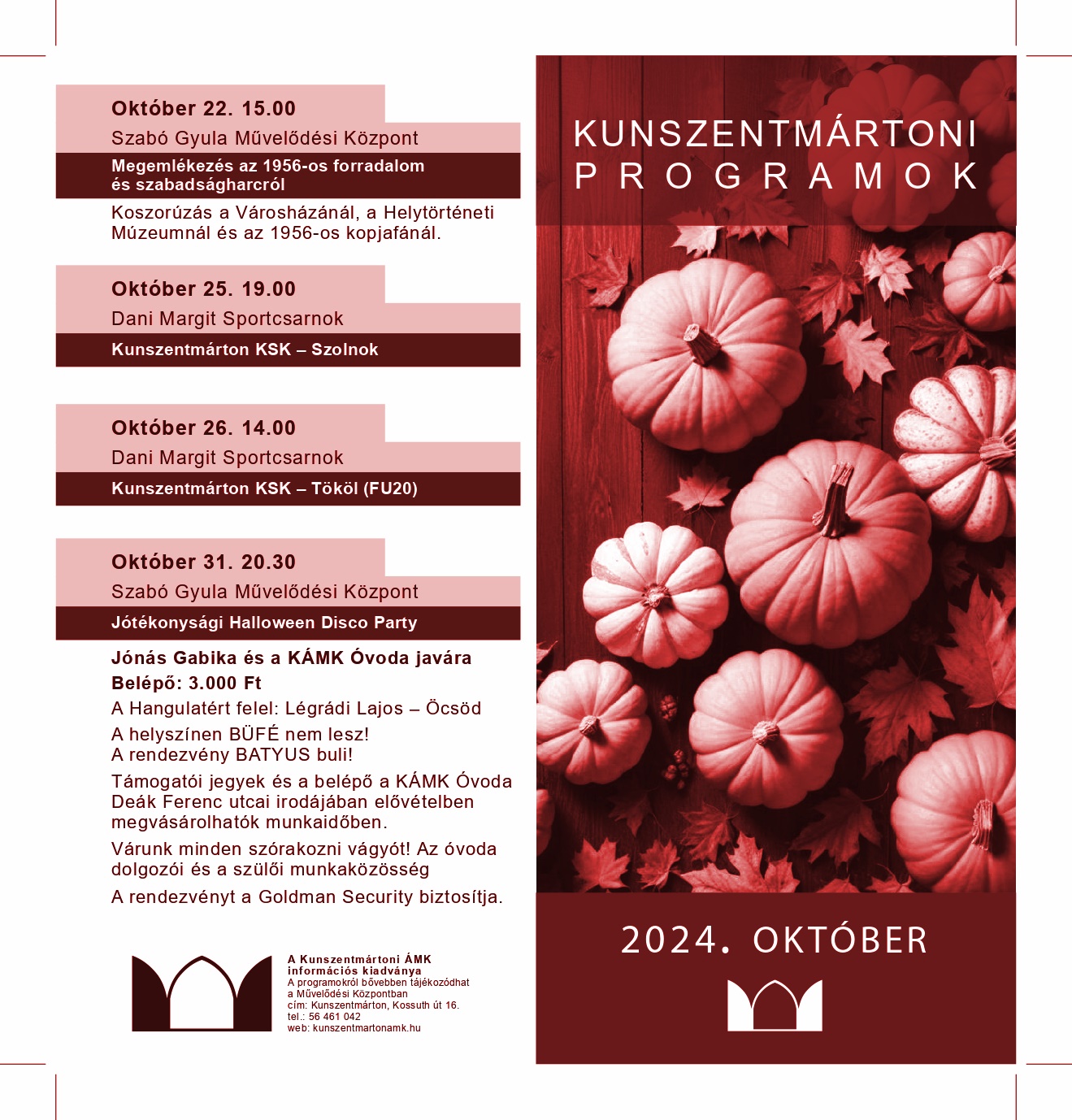 Október 22. 15.00
Szabó Gyula Művelődési Központ
Megemlékezés az 1956-os forradalom és szabadságharcról
Koszorúzás a Városházánál, a Helytörténeti Múzeumnál és az 1956-os kopjafánál.

Október 25. 19.00
Dani Margit Sportcsarnok
Kunszentmárton KSK – Szolnok

Október 26. 14.00
Dani Margit Sportcsarnok
Kunszentmárton KSK – Tököl (FU20)

Október 31. 20.30
Szabó Gyula Művelődési Központ
Jótékonysági Halloween Disco Party
Jónás Gabika és a KÁMK Óvoda javára
Belépő: 3.000 Ft
A Hangulatért felel: Légrádi Lajos – Öcsöd
A helyszínen BÜFÉ nem lesz!
A rendezvény BATYUS buli!
Támogatói jegyek és a belépő a KÁMK Óvoda Deák Ferenc utcai irodájában elővételben megvásárolhatók munkaidőben.
Várunk minden szórakozni vágyót! Az óvoda dolgozói és a szülői munkaközösség
A rendezvényt a Goldman Security biztosítja.

A Kunszentmártoni ÁMK információs kiadványa
A programokról bővebben tájékozódhat a Művelődési Központban
cím: Kunszentmárton, Kossuth út 16.
tel.: 56 461 042
web: kunszentmartonamk.hu

KUNSZENTMÁRTONI
PROGRAMOK

2024. OKTÓBER